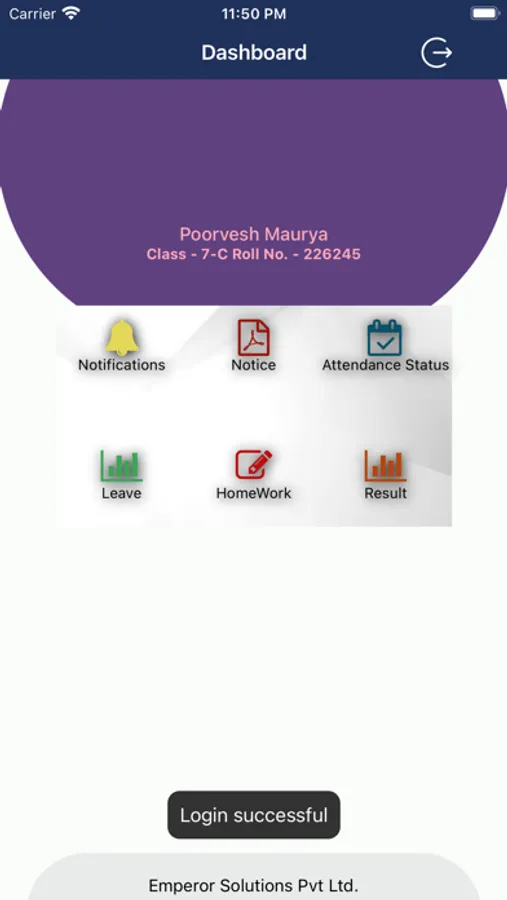 Carrier 11:50 PM

Dashboard

Poorvesh Maurya
Class - 7-C Roll No. - 226245

Notifications
Notice
Attendance Status

Leave
HomeWork
Result

Login successful

Emperor Solutions Pvt Ltd.